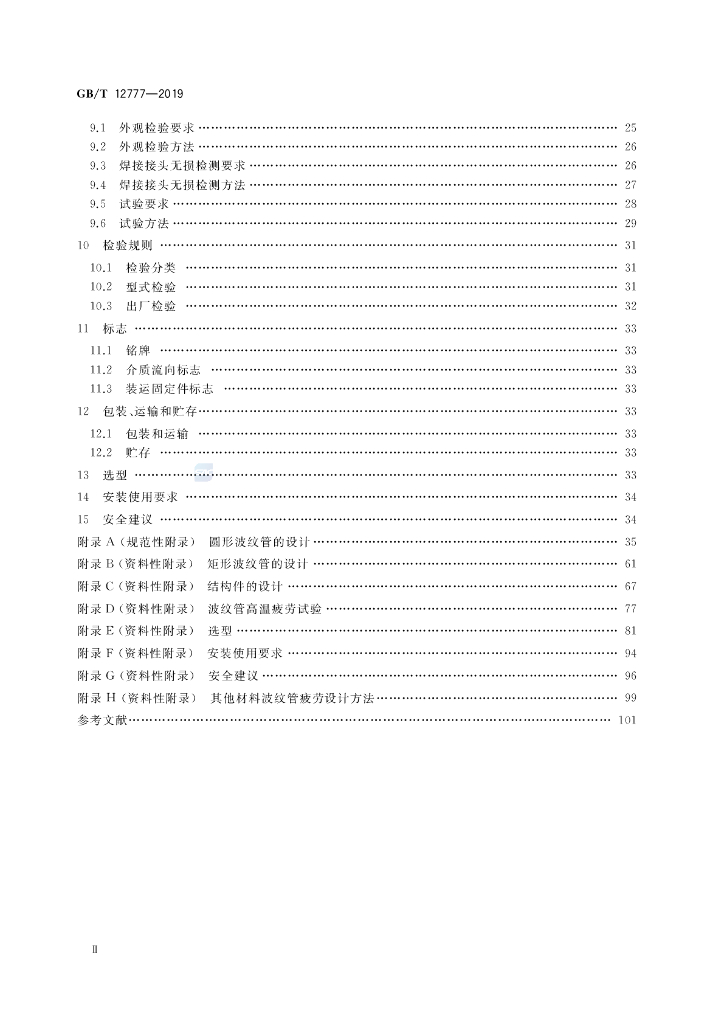 GB/T 12777—2019

9.1 外观检验要求 …… 25
9.2 外观检验方法 …… 26
9.3 焊接接头无损检测要求 …… 26
9.4 焊接接头无损检测方法 …… 27
9.5 试验要求 …… 28
9.6 试验方法 …… 29
10 检验规则 …… 31
10.1 检验分类 …… 31
10.2 型式检验 …… 31
10.3 出厂检验 …… 32
11 标志 …… 33
11.1 铭牌 …… 33
11.2 介质流向标志 …… 33
11.3 装运固定件标志 …… 33
12 包装、运输和贮存 …… 33
12.1 包装和运输 …… 33
12.2 贮存 …… 33
13 选型 …… 33
14 安装使用要求 …… 34
15 安全建议 …… 34
附录 A（规范性附录） 圆形波纹管的设计 …… 35
附录 B（资料性附录） 矩形波纹管的设计 …… 61
附录 C（资料性附录） 结构件的设计 …… 67
附录 D（资料性附录） 波纹管高温疲劳试验 …… 77
附录 E（资料性附录） 选型 …… 81
附录 F（资料性附录） 安装使用要求 …… 94
附录 G（资料性附录） 安全建议 …… 96
附录 H（资料性附录） 其他材料波纹管疲劳设计方法 …… 99
参考文献 …… 101

II